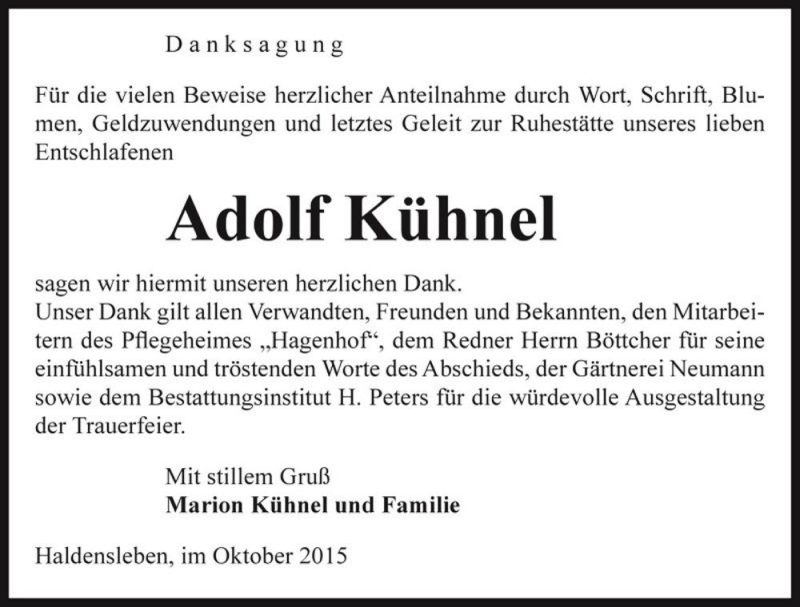 Danksagung

Für die vielen Beweise herzlicher Anteilnahme durch Wort, Schrift, Blumen, Geldzuwendungen und letztes Geleit zur Ruhestätte unseres lieben Entschlafenen

Adolf Kühnel

sagen wir hiermit unseren herzlichen Dank.
Unser Dank gilt allen Verwandten, Freunden und Bekannten, den Mitarbeitern des Pflegeheimes „Hagenhof“, dem Redner Herrn Böttcher für seine einfühlsamen und tröstenden Worte des Abschieds, der Gärtnerei Neumann sowie dem Bestattungsinstitut H. Peters für die würdevolle Ausgestaltung der Trauerfeier.

Mit stillem Gruß
Marion Kühnel und Familie

Haldensleben, im Oktober 2015